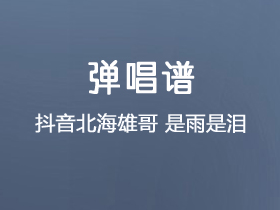 弹唱谱

抖音北海雄哥 是雨是泪